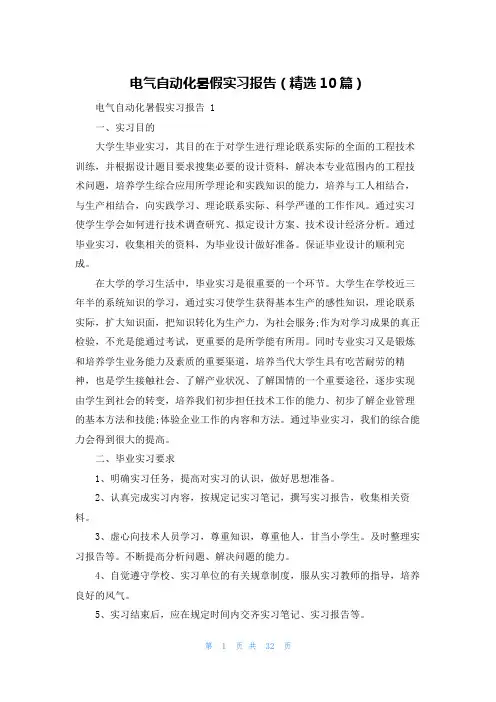 电气自动化暑假实习报告（精选10篇）

电气自动化暑假实习报告 1

一、实习目的

大学生毕业实习，其目的在于对学生进行理论联系实际的全面的工程技术训练，并根据设计题目要求搜集必要的设计资料，解决本专业范围内的工程技术问题，培养学生综合应用所学理论和实践知识的能力，培养与工人相结合，与生产相结合，向实践学习、理论联系实际、科学严谨的工作作风。通过实习使学生学会如何进行技术调查研究、拟定设计方案、技术设计经济分析。通过毕业实习，收集相关的资料，为毕业设计做好准备。保证毕业设计的顺利完成。

在大学的学习生活中，毕业实习是很重要的一个环节。大学生在学校近三年半的系统知识的学习，通过实习使学生获得基本生产的感性知识，理论联系实际，扩大知识面，把知识转化为生产力，为社会服务;作为对学习成果的真正检验，不光是能通过考试，更重要的是所学能有所用。同时专业实习又是锻炼和培养学生业务能力及素质的重要渠道，培养当代大学生具有吃苦耐劳的精神，也是学生接触社会、了解产业状况、了解国情的一个重要途径，逐步实现由学生到社会的转变，培养我们初步担任技术工作的能力、初步了解企业管理的基本方法和技能;体验企业工作的内容和方法。通过毕业实习，我们的综合能力会得到很大的提高。

二、毕业实习要求

1、明确实习任务，提高对实习的认识，做好思想准备。

2、认真完成实习内容，按规定记实习笔记，撰写实习报告，收集相关资料。

3、虚心向技术人员学习，尊重知识，尊重他人，甘当小学生。及时整理实习报告等。不断提高分析问题、解决问题的能力。

4、自觉遵守学校、实习单位的有关规章制度，服从实习教师的指导，培养良好的风气。

5、实习结束后，应在规定时间内交齐实习笔记、实习报告等。

第 1 页 共 32 页